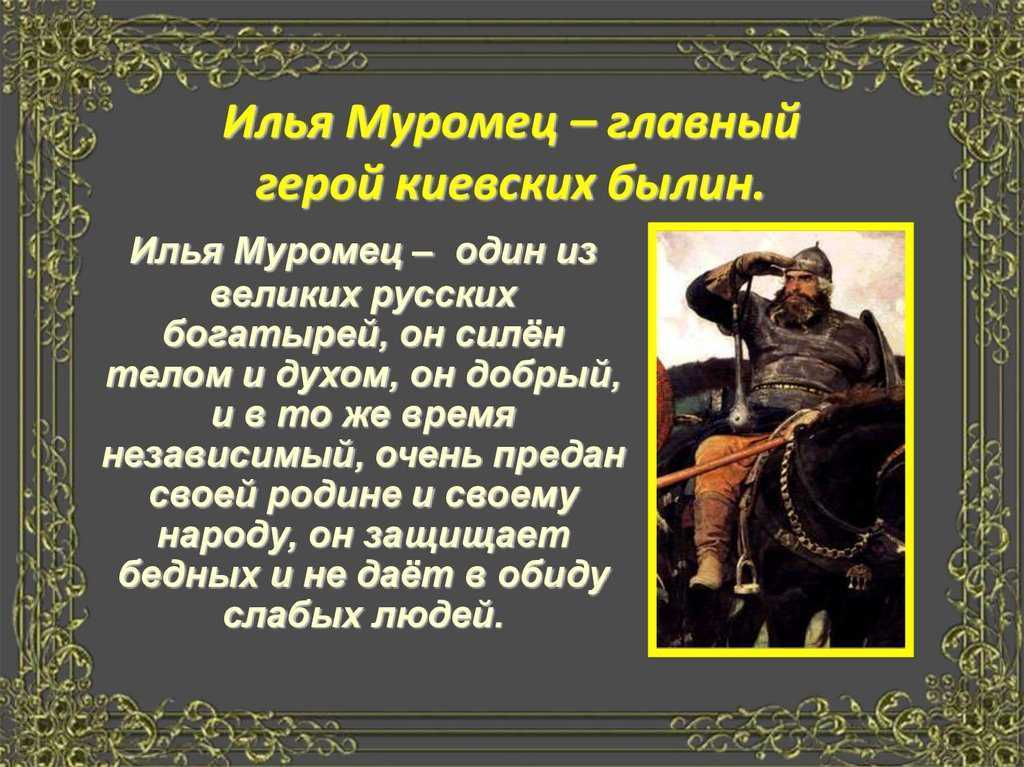 Илья Муромец – главный герой киевских былин.

Илья Муромец – один из великих русских богатырей, он силён телом и духом, он добрый, и в то же время независимый, очень предан своей родине и своему народу, он защищает бедных и не даёт в обиду слабых людей.